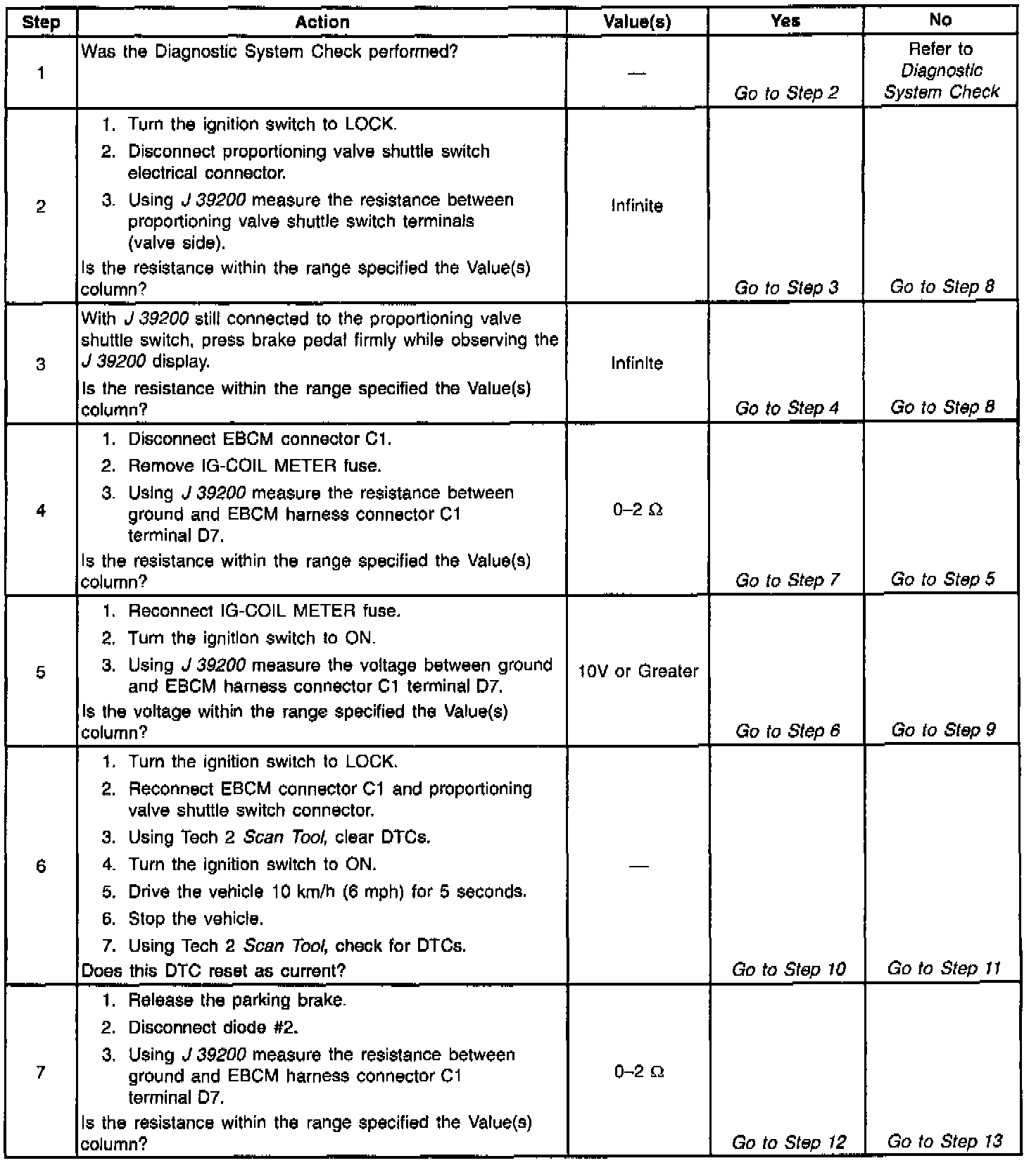 | Step | Action | Value(s) | Yes | No |
|---|---|---|---|---|
| 1 | Was the Diagnostic System Check performed? | — | Go to Step 2 | Refer to Diagnostic System Check |
| 2 | 1. Turn the ignition switch to LOCK. 2. Disconnect proportioning valve shuttle switch electrical connector. 3. Using J 39200 measure the resistance between proportioning valve shuttle switch terminals (valve side). Is the resistance within the range specified the Value(s) column? | Infinite | Go to Step 3 | Go to Step 8 |
| 3 | With J 39200 still connected to the proportioning valve shuttle switch, press brake pedal firmly while observing the J 39200 display. Is the resistance within the range specified the Value(s) column? | Infinite | Go to Step 4 | Go to Step 8 |
| 4 | 1. Disconnect EBCM connector C1. 2. Remove IG-COIL METER fuse. 3. Using J 39200 measure the resistance between ground and EBCM harness connector C1 terminal D7. Is the resistance within the range specified the Value(s) column? | 0–2 Ω | Go to Step 7 | Go to Step 5 |
| 5 | 1. Reconnect IG-COIL METER fuse. 2. Turn the ignition switch to ON. 3. Using J 39200 measure the voltage between ground and EBCM harness connector C1 terminal D7. Is the voltage within the range specified the Value(s) column? | 10V or Greater | Go to Step 6 | Go to Step 9 |
| 6 | 1. Turn the ignition switch to LOCK. 2. Reconnect EBCM connector C1 and proportioning valve shuttle switch connector. 3. Using Tech 2 Scan Tool, clear DTCs. 4. Turn the ignition switch to ON. 5. Drive the vehicle 10 km/h (6 mph) for 5 seconds. 6. Stop the vehicle. 7. Using Tech 2 Scan Tool, check for DTCs. Does this DTC reset as current? | — | Go to Step 10 | Go to Step 11 |
| 7 | 1. Release the parking brake. 2. Disconnect diode #2. 3. Using J 39200 measure the resistance between ground and EBCM harness connector C1 terminal D7. Is the resistance within the range specified the Value(s) column? | 0–2 Ω | Go to Step 12 | Go to Step 13 |